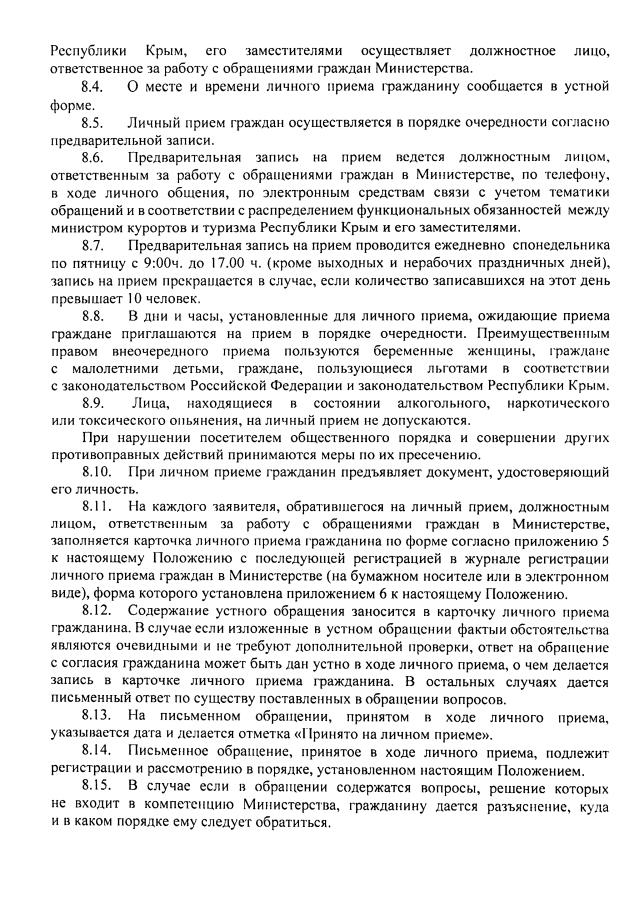 Республики Крым, его заместителями осуществляет должностное лицо, ответственное за работу с обращениями граждан Министерства.

8.4. О месте и времени личного приема гражданину сообщается в устной форме.

8.5. Личный прием граждан осуществляется в порядке очередности согласно предварительной записи.

8.6. Предварительная запись на прием ведется должностным лицом, ответственным за работу с обращениями граждан в Министерстве, по телефону, в ходе личного общения, по электронным средствам связи с учетом тематики обращений и в соответствии с распределением функциональных обязанностей между министром курортов и туризма Республики Крым и его заместителями.

8.7. Предварительная запись на прием проводится ежедневно спонедельника по пятницу с 9:00ч. до 17.00 ч. (кроме выходных и нерабочих праздничных дней), запись на прием прекращается в случае, если количество записавшихся на этот день превышает 10 человек.

8.8. В дни и часы, установленные для личного приема, ожидающие приема граждане приглашаются на прием в порядке очередности. Преимущественным правом внеочередного приема пользуются беременные женщины, граждане с малолетними детьми, граждане, пользующиеся льготами в соответствии с законодательством Российской Федерации и законодательством Республики Крым.

8.9. Лица, находящиеся в состоянии алкогольного, наркотического или токсического опьянения, на личный прием не допускаются.

При нарушении посетителем общественного порядка и совершении других противоправных действий принимаются меры по их пресечению.

8.10. При личном приеме гражданин предъявляет документ, удостоверяющий его личность.

8.11. На каждого заявителя, обратившегося на личный прием, должностным лицом, ответственным за работу с обращениями граждан в Министерстве, заполняется карточка личного приема гражданина по форме согласно приложению 5 к настоящему Положению с последующей регистрацией в журнале регистрации личного приема граждан в Министерстве (на бумажном носителе или в электронном виде), форма которого установлена приложением 6 к настоящему Положению.

8.12. Содержание устного обращения заносится в карточку личного приема гражданина. В случае если изложенные в устном обращении фактыи обстоятельства являются очевидными и не требуют дополнительной проверки, ответ на обращение с согласия гражданина может быть дан устно в ходе личного приема, о чем делается запись в карточке личного приема гражданина. В остальных случаях дается письменный ответ по существу поставленных в обращении вопросов.

8.13. На письменном обращении, принятом в ходе личного приема, указывается дата и делается отметка «Принято на личном приеме».

8.14. Письменное обращение, принятое в ходе личного приема, подлежит регистрации и рассмотрению в порядке, установленном настоящим Положением.

8.15. В случае если в обращении содержатся вопросы, решение которых не входит в компетенцию Министерства, гражданину дается разъяснение, куда и в каком порядке ему следует обратиться.